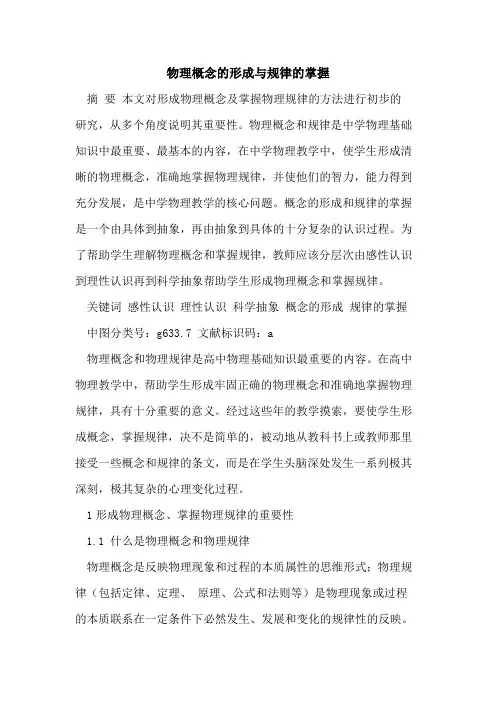 物理概念的形成与规律的掌握

摘 要 本文对形成物理概念及掌握物理规律的方法进行初步的研究，从多个角度说明其重要性。物理概念和规律是中学物理基础知识中最重要、最基本的内容，在中学物理教学中，使学生形成清晰的物理概念，准确地掌握物理规律，并使他们的智力，能力得到充分发展，是中学物理教学的核心问题。概念的形成和规律的掌握是一个由具体到抽象，再由抽象到具体的十分复杂的认识过程。为了帮助学生理解物理概念和掌握规律，教师应该分层次由感性认识到理性认识再到科学抽象帮助学生形成物理概念和掌握规律。

关键词 感性认识 理性认识 科学抽象 概念的形成 规律的掌握

中图分类号：g633.7 文献标识码：a

物理概念和物理规律是高中物理基础知识最重要的内容。在高中物理教学中，帮助学生形成牢固正确的物理概念和准确地掌握物理规律，具有十分重要的意义。经过这些年的教学摸索，要使学生形成概念，掌握规律，决不是简单的，被动地从教科书上或教师那里接受一些概念和规律的条文，而是在学生头脑深处发生一系列极其深刻，极其复杂的心理变化过程。

1 形成物理概念、掌握物理规律的重要性

1.1 什么是物理概念和物理规律

物理概念是反映物理现象和过程的本质属性的思维形式；物理规律（包括定律、定理、 原理、公式和法则等）是物理现象或过程的本质联系在一定条件下必然发生、发展和变化的规律性的反映。